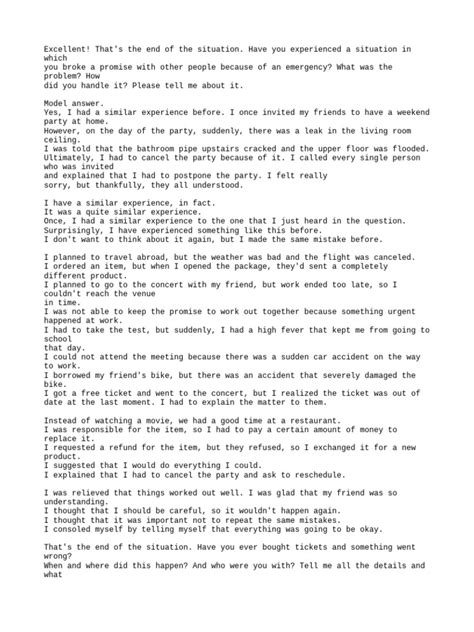 Excellent! That's the end of the situation. Have you experienced a situation in which
you broke a promise with other people because of an emergency? What was the problem? How
did you handle it? Please tell me about it.

Model answer.
Yes, I had a similar experience before. I once invited my friends to have a weekend party at home.
However, on the day of the party, suddenly, there was a leak in the living room ceiling.
I was told that the bathroom pipe upstairs cracked and the upper floor was flooded.
Ultimately, I had to cancel the party because of it. I called every single person who was invited
and explained that I had to postpone the party. I felt really
sorry, but thankfully, they all understood.

I have a similar experience, in fact.
It was a quite similar experience.
Once, I had a similar experience to the one that I just heard in the question.
Surprisingly, I have experienced something like this before.
I don't want to think about it again, but I made the same mistake before.

I planned to travel abroad, but the weather was bad and the flight was canceled.
I ordered an item, but when I opened the package, they'd sent a completely different product.
I planned to go to the concert with my friend, but work ended too late, so I couldn't reach the venue
in time.
I was not able to keep the promise to work out together because something urgent happened at work.
I had to take the test, but suddenly, I had a high fever that kept me from going to school
that day.
I could not attend the meeting because there was a sudden car accident on the way to work.
I borrowed my friend's bike, but there was an accident that severely damaged the bike.
I got a free ticket and went to the concert, but I realized the ticket was out of date at the last moment. I had to explain the matter to them.

Instead of watching a movie, we had a good time at a restaurant.
I was responsible for the item, so I had to pay a certain amount of money to replace it.
I requested a refund for the item, but they refused, so I exchanged it for a new product.
I suggested that I would do everything I could.
I explained that I had to cancel the party and ask to reschedule.

I was relieved that things worked out well. I was glad that my friend was so understanding.
I thought that I should be careful, so it wouldn't happen again.
I thought that it was important not to repeat the same mistakes.
I consoled myself by telling myself that everything was going to be okay.

That's the end of the situation. Have you ever bought tickets and something went wrong?
When and where did this happen? And who were you with? Tell me all the details and what